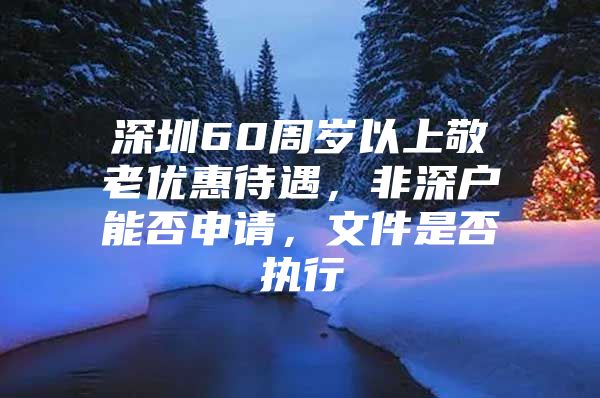 深圳60周岁以上敬老优惠待遇，非深户能否申请，文件是否执行